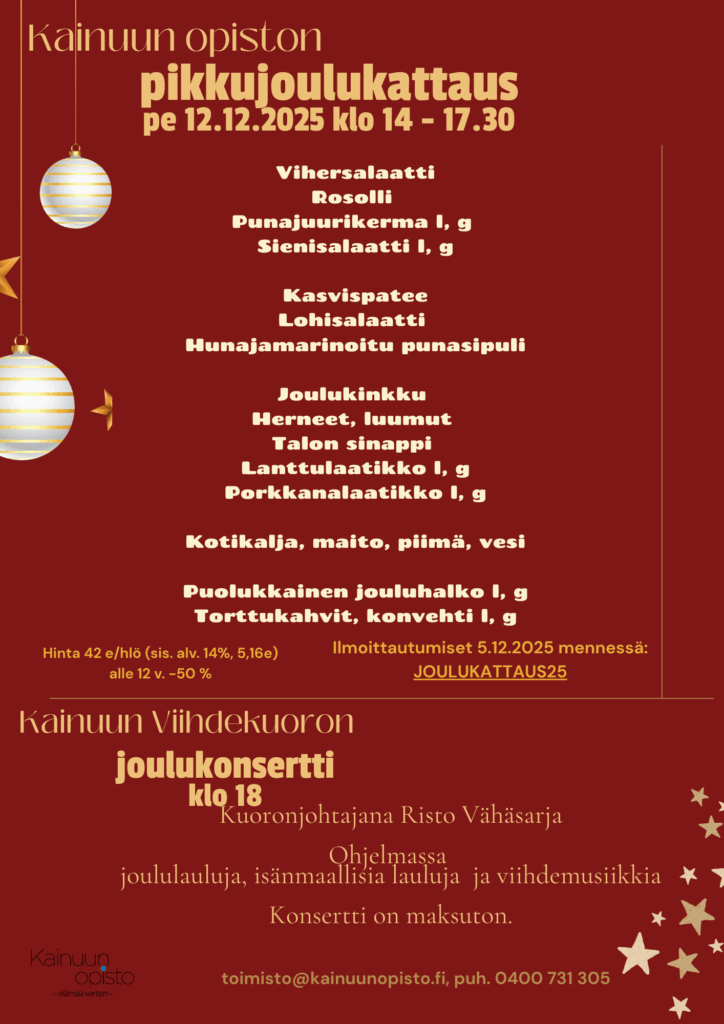 Kainuun opiston

pikkujoulukattaus

pe 12.12.2025 klo 14 - 17.30

Vihersalaatti
Rosolli
Punajuurikerma l, g
Sienisalaatti l, g

Kasvispatee
Lohisalaatti
Hunajamarinoitu punasipuli

Joulukinkku
Herneet, luumut
Talon sinappi
Lanttulaatikko l, g
Porkkanalaatikko l, g

Kotikalja, maito, piimä, vesi

Puolukkainen jouluhalko l, g
Torttukahvit, konvehti l, g

Hinta 42 e/hlö (sis. alv. 14%, 5,16e)
alle 12 v. -50 %

Ilmoittautumiset 5.12.2025 mennessä:
JOULUKATTAUS25

Kainuun Viihdekuoron

joulukonsertti
klo 18

Kuoronjohtajana Risto Vähäsarja

Ohjelmassa
joululauluja, isänmaallisia lauluja ja viihdemusiikkia

Konsertti on maksuton.

Kainuun opisto
- elämää varten -

toimisto@kainuunopisto.fi, puh. 0400 731 305